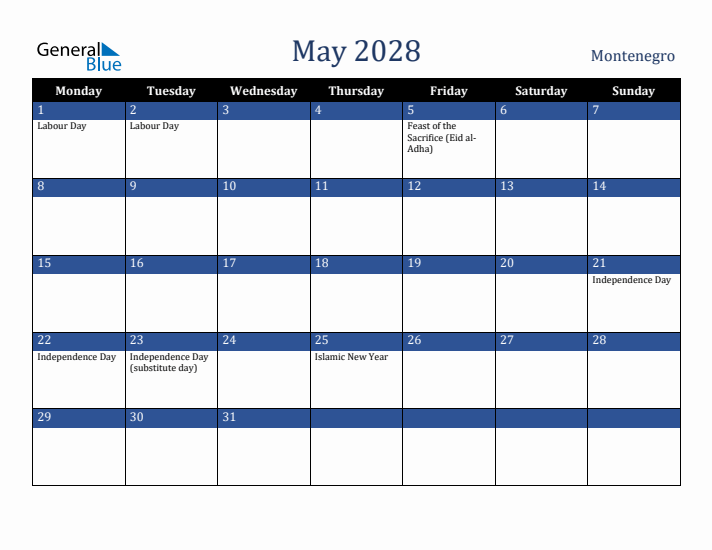 General Blue

May 2028

Montenegro

| Monday | Tuesday | Wednesday | Thursday | Friday | Saturday | Sunday |
|---|---|---|---|---|---|---|
| 1 Labour Day | 2 Labour Day | 3 | 4 | 5 Feast of the Sacrifice (Eid al-Adha) | 6 | 7 |
| 8 | 9 | 10 | 11 | 12 | 13 | 14 |
| 15 | 16 | 17 | 18 | 19 | 20 | 21 Independence Day |
| 22 Independence Day | 23 Independence Day (substitute day) | 24 | 25 Islamic New Year | 26 | 27 | 28 |
| 29 | 30 | 31 | | | | |